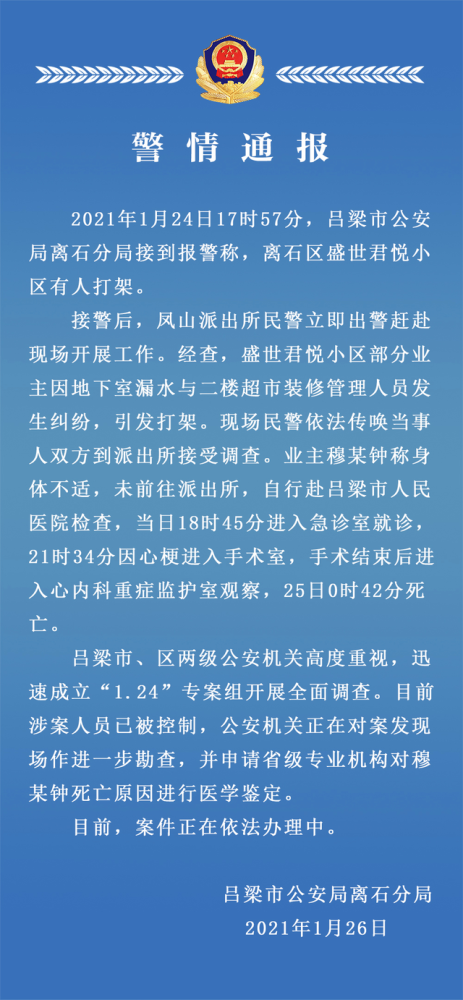 警情通报

2021年1月24日17时57分，吕梁市公安局离石分局接到报警称，离石区盛世君悦小区有人打架。

接警后，凤山派出所民警立即出警赶赴现场开展工作。经查，盛世君悦小区部分业主因地下室漏水与二楼超市装修管理人员发生纠纷，引发打架。现场民警依法传唤当事人双方到派出所接受调查。业主穆某钟称身体不适，未前往派出所，自行赴吕梁市人民医院检查，当日18时45分进入急诊室就诊，21时34分因心梗进入手术室，手术结束后进入心内科重症监护室观察，25日0时42分死亡。

吕梁市、区两级公安机关高度重视，迅速成立“1.24”专案组开展全面调查。目前涉案人员已被控制，公安机关正在对案发现场作进一步勘查，并申请省级专业机构对穆某钟死亡原因进行医学鉴定。

目前，案件正在依法办理中。

吕梁市公安局离石分局
2021年1月26日